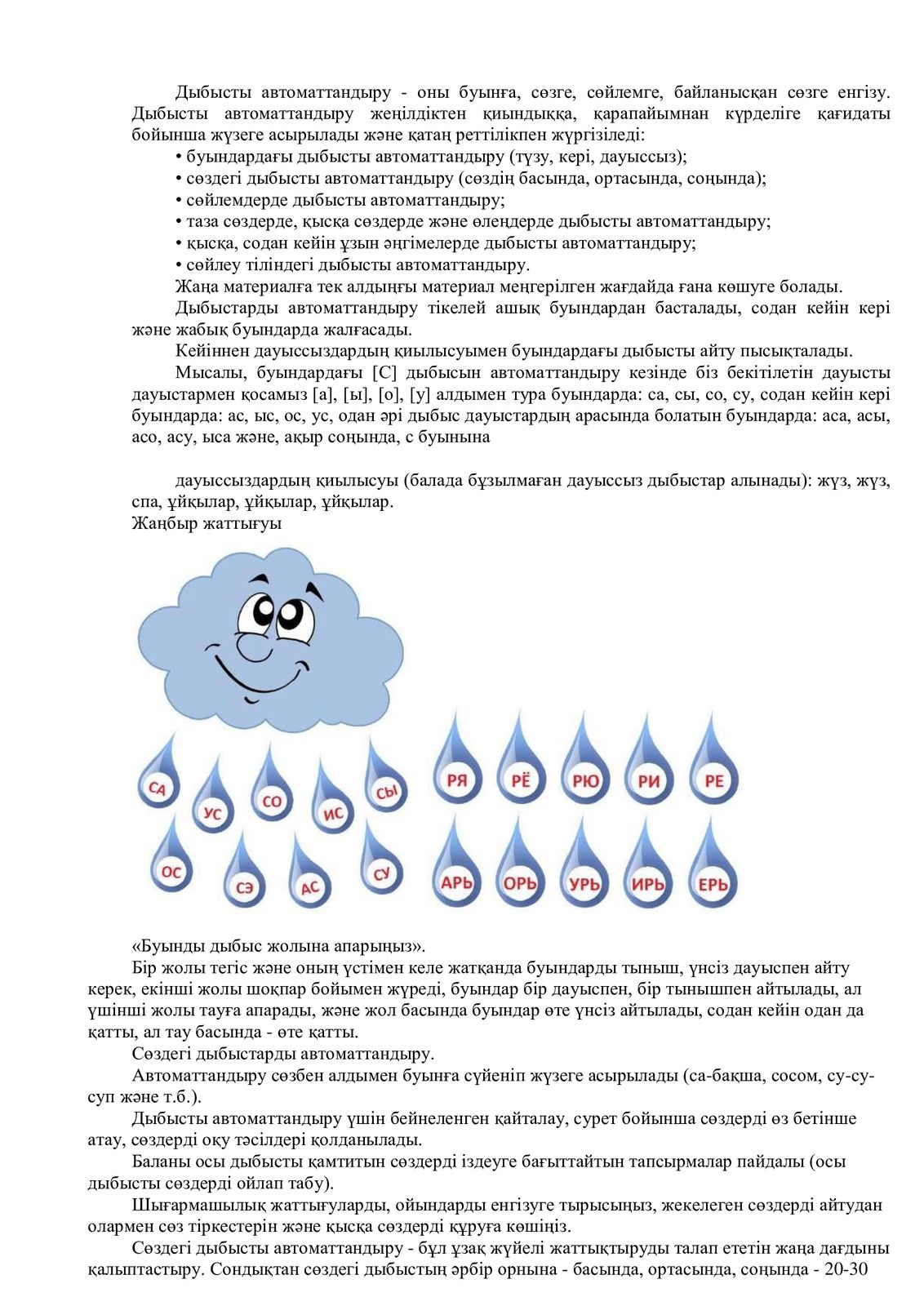 Дыбысты автоматтандыру - оны буынға, сөзге, сөйлемге, байланысқан сөзге енгізу. Дыбысты автоматтандыру жеңілдіктен қиындыққа, қарапайымнан күрделіге қағидаты бойынша жүзеге асырылады және қатаң реттілікпен жүргізіледі:
• буындардағы дыбысты автоматтандыру (түзу, кері, дауыссыз);
• сөздегі дыбысты автоматтандыру (сөздің басында, ортасында, соңында);
• сөйлемдерде дыбысты автоматтандыру;
• таза сөздерде, қысқа сөздерде және өлеңдерде дыбысты автоматтандыру;
• қысқа, содан кейін ұзын әңгімелерде дыбысты автоматтандыру;
• сөйлеу тіліндегі дыбысты автоматтандыру.
Жаңа материалға тек алдыңғы материал меңгерілген жағдайда ғана көшуге болады.
Дыбыстарды автоматтандыру тікелей ашық буындардан басталады, содан кейін кері және жабық буындарда жалғасады.
Кейіннен дауыссыздардың қиылысуымен буындардағы дыбысты айту пысықталады.
Мысалы, буындардағы [С] дыбысын автоматтандыру кезінде біз бекітілетін дауысты дауыстармен қосамыз [а], [ы], [о], [у] алдымен тура буындарда: са, сы, со, су, содан кейін кері буындарда: ас, ыс, ос, ус, одан әрі дыбыс дауыстардың арасында болатын буындарда: аса, асы, асо, асу, ыса және, ақыр соңында, с буынына

дауыссыздардың қиылысуы (балада бұзылмаған дауыссыз дыбыстар алынады): жүз, жүз, спа, ұйқылар, ұйқылар, ұйқылар.
Жаңбыр жаттығуы

СА
УС
СО
ИС
СЫ
ОС
СЭ
АС
СУ
РЯ
РЁ
РЮ
РИ
РЕ
АРЬ
ОРЬ
УРЬ
ИРЬ
ЕРЬ

«Буынды дыбыс жолына апарыңыз».
Бір жолы тегіс және оның үстімен келе жатқанда буындарды тыныш, үнсіз дауыспен айту керек, екінші жолы шоқпар бойымен жүреді, буындар бір дауыспен, бір тынышпен айтылады, ал үшінші жолы тауға апарады, және жол басында буындар өте үнсіз айтылады, содан кейін одан да қатты, ал тау басында - өте қатты.
Сөздегі дыбыстарды автоматтандыру.
Автоматтандыру сөзбен алдымен буынға сүйеніп жүзеге асырылады (са-бақша, сосом, су-су-суп және т.б.).
Дыбысты автоматтандыру үшін бейнеленген қайталау, сурет бойынша сөздерді өз бетінше атау, сөздерді оқу тәсілдері қолданылады.
Баланы осы дыбысты қамтитын сөздерді іздеуге бағыттайтын тапсырмалар пайдалы (осы дыбысты сөздерді ойлап табу).
Шығармашылық жаттығуларды, ойындарды енгізуге тырысыңыз, жекелеген сөздерді айтудан олармен сөз тіркестерін және қысқа сөздерді құруға көшіңіз.
Сөздегі дыбысты автоматтандыру - бұл ұзақ жүйелі жаттықтыруды талап ететін жаңа дағдыны қалыптастыру. Сондықтан сөздегі дыбыстың әрбір орнына - басында, ортасында, соңында - 20-30